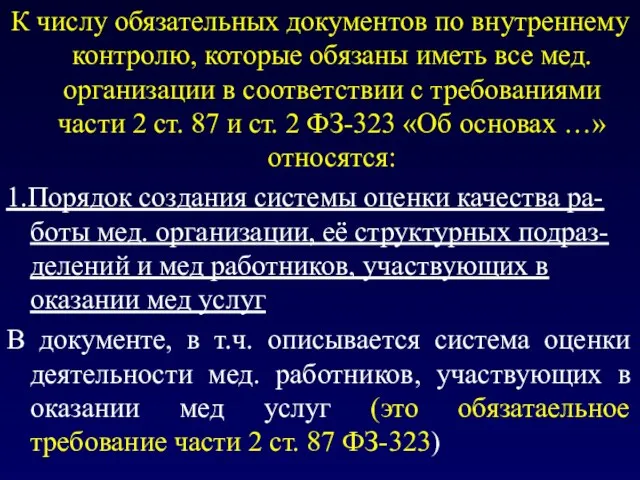 К числу обязательных документов по внутреннему контролю, которые обязаны иметь все мед. организации в соответствии с требованиями части 2 ст. 87 и ст. 2 ФЗ-323 «Об основах …» относятся:

1.Порядок создания системы оценки качества работы мед. организации, её структурных подразделений и мед работников, участвующих в оказании мед услуг

В документе, в т.ч. описывается система оценки деятельности мед. работников, участвующих в оказании мед услуг (это обязатаельное требование части 2 ст. 87 ФЗ-323)